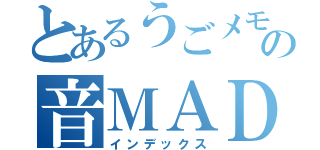 とあるうごメモの
音ＭＡＤ
インデックス